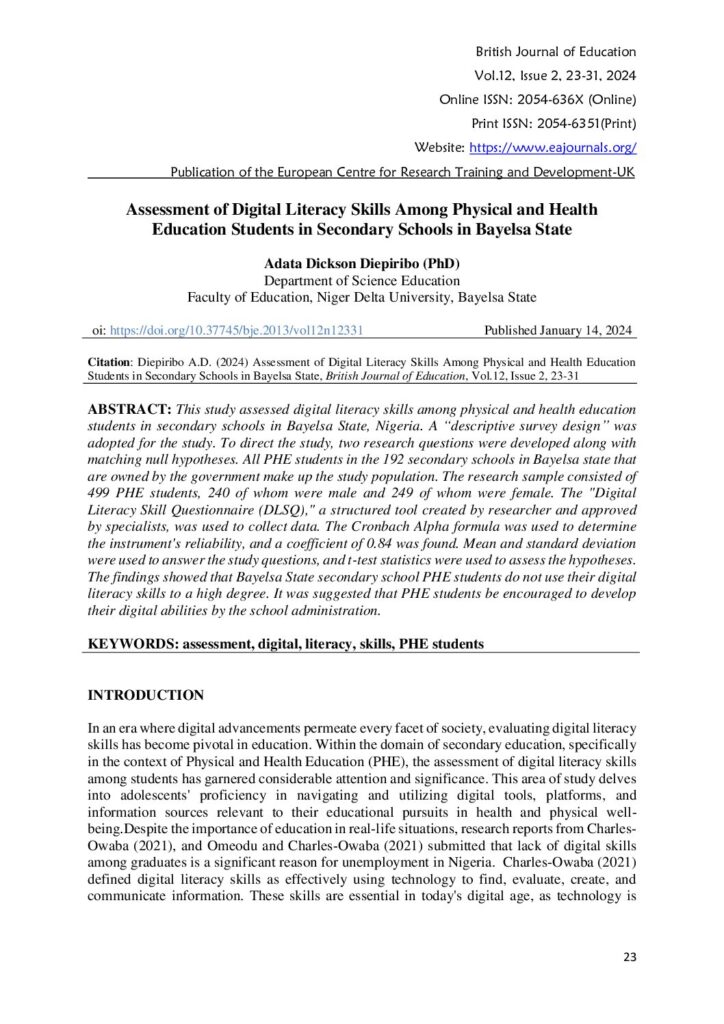 British Journal of Education
Vol.12, Issue 2, 23-31, 2024
Online ISSN: 2054-636X (Online)
Print ISSN: 2054-6351(Print)
Website: https://www.eajournals.org/
Publication of the European Centre for Research Training and Development-UK

Assessment of Digital Literacy Skills Among Physical and Health Education Students in Secondary Schools in Bayelsa State

Adata Dickson Diepiribo (PhD)
Department of Science Education
Faculty of Education, Niger Delta University, Bayelsa State

oi: https://doi.org/10.37745/bje.2013/vol12n12331 Published January 14, 2024

Citation: Diepiribo A.D. (2024) Assessment of Digital Literacy Skills Among Physical and Health Education Students in Secondary Schools in Bayelsa State, British Journal of Education, Vol.12, Issue 2, 23-31

ABSTRACT: This study assessed digital literacy skills among physical and health education students in secondary schools in Bayelsa State, Nigeria. A "descriptive survey design" was adopted for the study. To direct the study, two research questions were developed along with matching null hypotheses. All PHE students in the 192 secondary schools in Bayelsa state that are owned by the government make up the study population. The research sample consisted of 499 PHE students, 240 of whom were male and 249 of whom were female. The "Digital Literacy Skill Questionnaire (DLSQ)," a structured tool created by researcher and approved by specialists, was used to collect data. The Cronbach Alpha formula was used to determine the instrument's reliability, and a coefficient of 0.84 was found. Mean and standard deviation were used to answer the study questions, and t-test statistics were used to assess the hypotheses. The findings showed that Bayelsa State secondary school PHE students do not use their digital literacy skills to a high degree. It was suggested that PHE students be encouraged to develop their digital abilities by the school administration.

KEYWORDS: assessment, digital, literacy, skills, PHE students

INTRODUCTION

In an era where digital advancements permeate every facet of society, evaluating digital literacy skills has become pivotal in education. Within the domain of secondary education, specifically in the context of Physical and Health Education (PHE), the assessment of digital literacy skills among students has garnered considerable attention and significance. This area of study delves into adolescents' proficiency in navigating and utilizing digital tools, platforms, and information sources relevant to their educational pursuits in health and physical well-being.Despite the importance of education in real-life situations, research reports from Charles-Owaba (2021), and Omeodu and Charles-Owaba (2021) submitted that lack of digital skills among graduates is a significant reason for unemployment in Nigeria. Charles-Owaba (2021) defined digital literacy skills as effectively using technology to find, evaluate, create, and communicate information. These skills are essential in today's digital age, as technology is

23